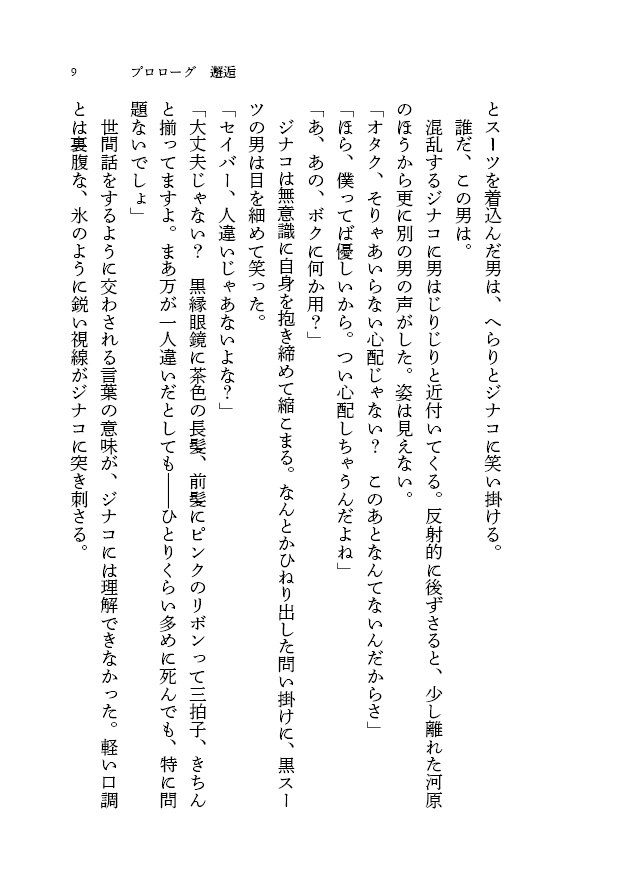 9　プロローグ　邂逅

とスーツを着込んだ男は、へらりとジナコに笑い掛ける。

誰だ、この男は。

混乱するジナコに男はじりじりと近付いてくる。反射的に後ずさると、少し離れた河原のほうから更に別の男の声がした。姿は見えない。

「オタク、そりゃあいらない心配じゃない？　このあとなんてないんだからさ」

「ほら、僕ってば優しいから。つい心配しちゃうんだよね」

「あ、あの、ボクに何か用？」

ジナコは無意識に自身を抱き締めて縮こまる。なんとかひねり出した問い掛けに、黒スーツの男は目を細めて笑った。

「セイバー、人違いじゃあないよな？」

「大丈夫じゃない？　黒縁眼鏡に茶色の長髪、前髪にピンクのリボンって三拍子、きちんと揃ってますよ。まあ万が一人違いだとしても――ひとりくらい多めに死んでも、特に問題ないでしょ」

世間話をするように交わされる言葉の意味が、ジナコには理解できなかった。軽い口調とは裏腹な、氷のように鋭い視線がジナコに突き刺さる。